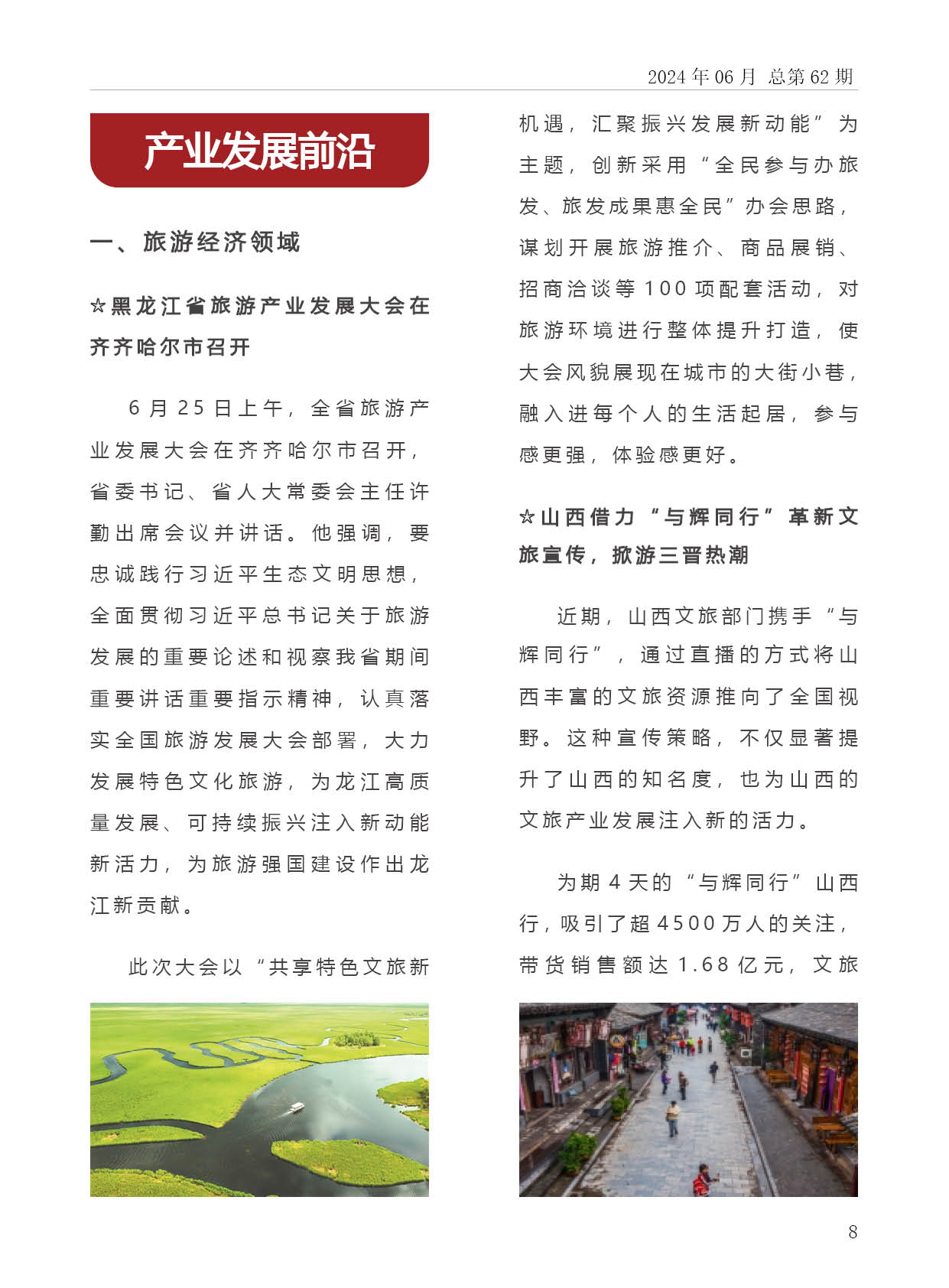 2024 年 06 月 总第 62 期

产业发展前沿

一、旅游经济领域

☆黑龙江省旅游产业发展大会在齐齐哈尔市召开

6 月 25 日上午，全省旅游产业发展大会在齐齐哈尔市召开，省委书记、省人大常委会主任许勤出席会议并讲话。他强调，要忠诚践行习近平生态文明思想，全面贯彻习近平总书记关于旅游发展的重要论述和视察我省期间重要讲话重要指示精神，认真落实全国旅游发展大会部署，大力发展特色文化旅游，为龙江高质量发展、可持续振兴注入新动能新活力，为旅游强国建设作出龙江新贡献。

此次大会以“共享特色文旅新机遇，汇聚振兴发展新动能”为主题，创新采用“全民参与办旅发、旅发成果惠全民”办会思路，谋划开展旅游推介、商品展销、招商洽谈等 100 项配套活动，对旅游环境进行整体提升打造，使大会风貌展现在城市的大街小巷，融入进每个人的生活起居，参与感更强，体验感更好。

☆山西借力“与辉同行”革新文旅宣传，掀游三晋热潮

近期，山西文旅部门携手“与辉同行”，通过直播的方式将山西丰富的文旅资源推向了全国视野。这种宣传策略，不仅显著提升了山西的知名度，也为山西的文旅产业发展注入新的活力。

为期 4 天的“与辉同行”山西行，吸引了超 4500 万人的关注，带货销售额达 1.68 亿元，文旅

8